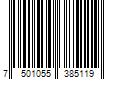 7 501055 385119